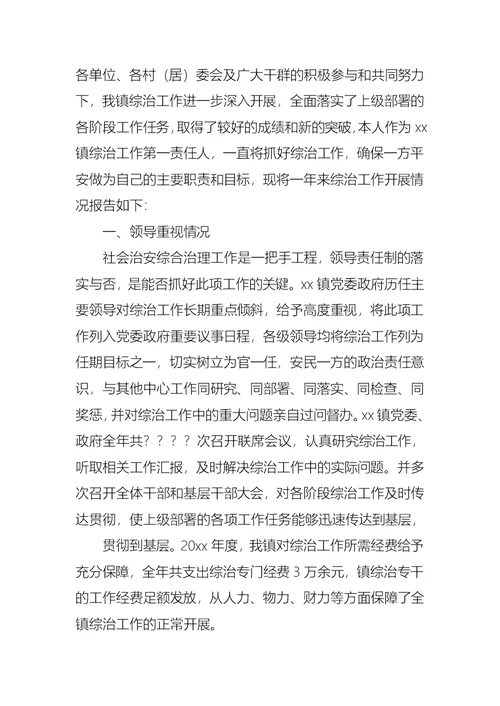 各单位、各村（居）委会及广大干群的积极参与和共同努力下，我镇综治工作进一步深入开展，全面落实了上级部署的各阶段工作任务，取得了较好的成绩和新的突破，本人作为 xx 镇综治工作第一责任人，一直将抓好综治工作，确保一方平安做为自己的主要职责和目标，现将一年来综治工作开展情况报告如下：

一、领导重视情况

社会治安综合治理工作是一把手工程，领导责任制的落实与否，是能否抓好此项工作的关键。xx 镇党委政府历任主要领导对综治工作长期重点倾斜，给予高度重视，将此项工作列入党委政府重要议事日程，各级领导均将综治工作列为任期目标之一，切实树立为官一任，安民一方的政治责任意识，与其他中心工作同研究、同部署、同落实、同检查、同奖惩，并对综治工作中的重大问题亲自过问督办。xx 镇党委、政府全年共？？？？次召开联席会议，认真研究综治工作，听取相关工作汇报，及时解决综治工作中的实际问题。并多次召开全体干部和基层干部大会，对各阶段综治工作及时传达贯彻，使上级部署的各项工作任务能够迅速传达到基层，

贯彻到基层。20xx 年度，我镇对综治工作所需经费给予充分保障，全年共支出综治专门经费 3 万余元，镇综治专干的工作经费足额发放，从人力、物力、财力等方面保障了全镇综治工作的正常开展。